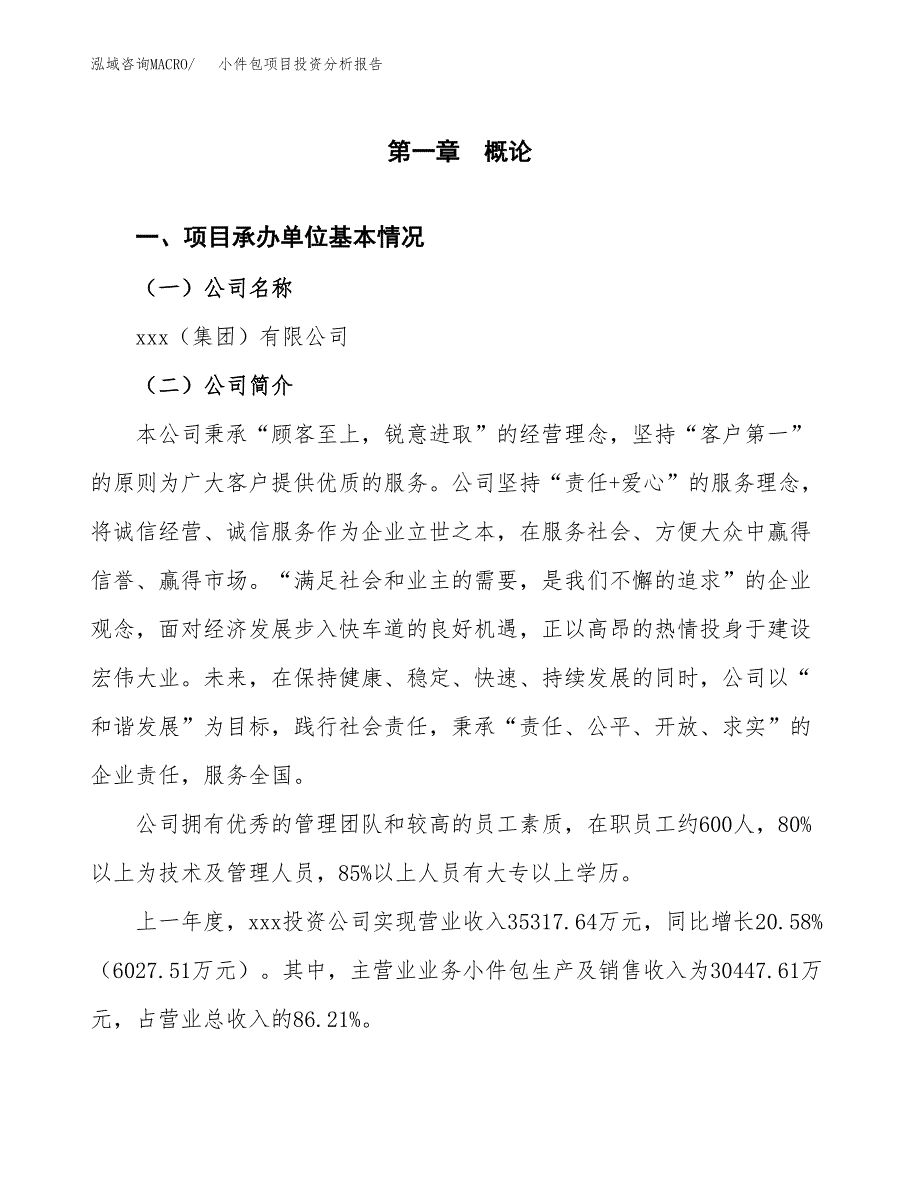 泓域咨询MACRO/　小件包项目投资分析报告

第一章　概论

一、项目承办单位基本情况

（一）公司名称

xxx（集团）有限公司

（二）公司简介

本公司秉承“顾客至上，锐意进取”的经营理念，坚持“客户第一”的原则为广大客户提供优质的服务。公司坚持“责任+爱心”的服务理念，将诚信经营、诚信服务作为企业立世之本，在服务社会、方便大众中赢得信誉、赢得市场。“满足社会和业主的需要，是我们不懈的追求”的企业观念，面对经济发展步入快车道的良好机遇，正以高昂的热情投身于建设宏伟大业。未来，在保持健康、稳定、快速、持续发展的同时，公司以“和谐发展”为目标，践行社会责任，秉承“责任、公平、开放、求实”的企业责任，服务全国。

公司拥有优秀的管理团队和较高的员工素质，在职员工约600人，80%以上为技术及管理人员，85%以上人员有大专以上学历。

上一年度，xxx投资公司实现营业收入35317.64万元，同比增长20.58%（6027.51万元）。其中，主营业业务小件包生产及销售收入为30447.61万元，占营业总收入的86.21%。